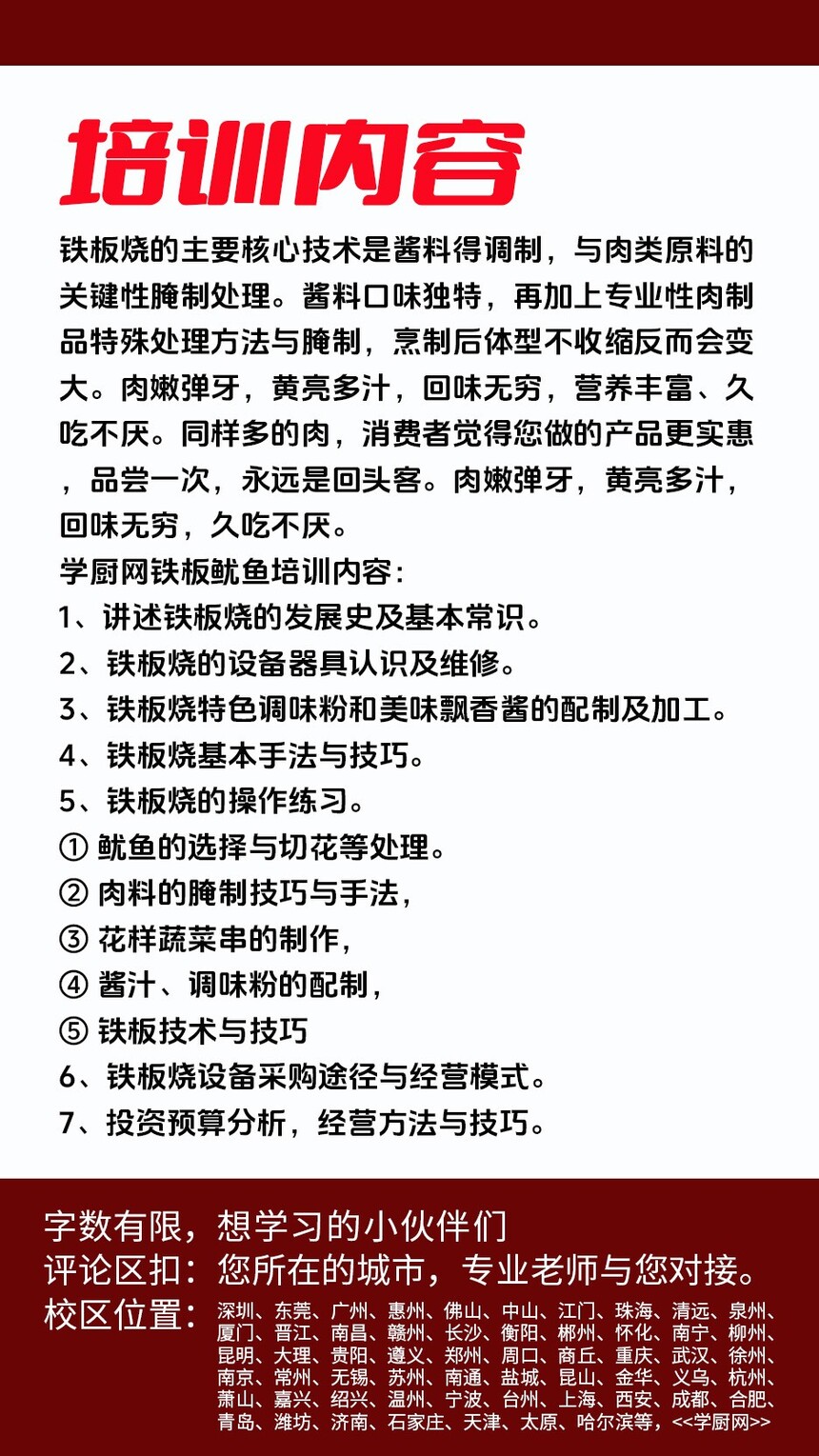 培训内容

铁板烧的主要核心技术是酱料得调制，与肉类原料的关键性腌制处理。酱料口味独特，再加上专业性肉制品特殊处理方法与腌制，烹制后体型不收缩反而会变大。肉嫩弹牙，黄亮多汁，回味无穷，营养丰富、久吃不厌。同样多的肉，消费者觉得您做的产品更实惠，品尝一次，永远是回头客。肉嫩弹牙，黄亮多汁，回味无穷，久吃不厌。

学厨网铁板鱿鱼培训内容：
1、讲述铁板烧的发展史及基本常识。
2、铁板烧的设备器具认识及维修。
3、铁板烧特色调味粉和美味飘香酱的配制及加工。
4、铁板烧基本手法与技巧。
5、铁板烧的操作练习。
① 鱿鱼的选择与切花等处理。
② 肉料的腌制技巧与手法，
③ 花样蔬菜串的制作，
④ 酱汁、调味粉的配制，
⑤ 铁板技术与技巧
6、铁板烧设备采购途径与经营模式。
7、投资预算分析，经营方法与技巧。

字数有限，想学习的小伙伴们
评论区扣：您所在的城市，专业老师与您对接。
校区位置：深圳、东莞、广州、惠州、佛山、中山、江门、珠海、清远、泉州、厦门、晋江、南昌、赣州、长沙、衡阳、郴州、怀化、南宁、柳州、昆明、大理、贵阳、遵义、郑州、周口、商丘、重庆、武汉、徐州、南京、常州、无锡、苏州、南通、盐城、昆山、金华、义乌、杭州、萧山、嘉兴、绍兴、温州、宁波、台州、上海、西安、成都、合肥、青岛、潍坊、济南、石家庄、天津、太原、哈尔滨等，<<学厨网>>